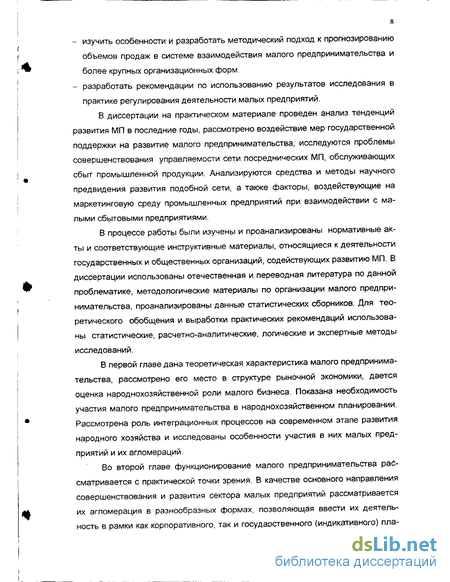 8

– изучить особенности и разработать методический подход к прогнозированию объемов продаж в системе взаимодействия малого предпринимательства и более крупных организационных форм.

– разработать рекомендации по использованию результатов исследования в практике регулирования деятельности малых предприятий.

В диссертации на практическом материале проведен анализ тенденций развития МП в последние годы, рассмотрено воздействие мер государственной поддержки на развитие малого предпринимательства, исследуются проблемы совершенствования управляемости сети посреднических МП, обслуживающих сбыт промышленной продукции. Анализируются средства и методы научного предвидения развития подобной сети, а также факторы, воздействующие на маркетинговую среду промышленных предприятий при взаимодействии с малыми сбытовыми предприятиями.

В процессе работы были изучены и проанализированы нормативные акты и соответствующие инструктивные материалы, относящиеся к деятельности государственных и общественных организаций, содействующих развитию МП. В диссертации использованы отечественная и переводная литература по данной проблематике, методологические материалы по организации малого предпринимательства, проанализированы данные статистических сборников. Для теоретического обобщения и выработки практических рекомендаций использованы статистические, расчетно-аналитические, логические и экспертные методы исследований.

В первой главе дана теоретическая характеристика малого предпринимательства, рассмотрено его место в структуре рыночной экономики, дается оценка народнохозяйственной роли малого бизнеса. Показана необходимость участия малого предпринимательства в народнохозяйственном планировании. Рассмотрена роль интеграционных процессов на современном этапе развития народного хозяйства и исследованы особенности участия в них малых предприятий и их агломераций.

Во второй главе функционирование малого предпринимательства рассматривается с практической точки зрения. В качестве основного направления совершенствования и развития сектора малых предприятий рассматривается их агломерация в разнообразных формах, позволяющая ввести их деятельность в рамки как корпоративного, так и государственного (индикативного) пла-

dsLib.net
библиотека диссертаций